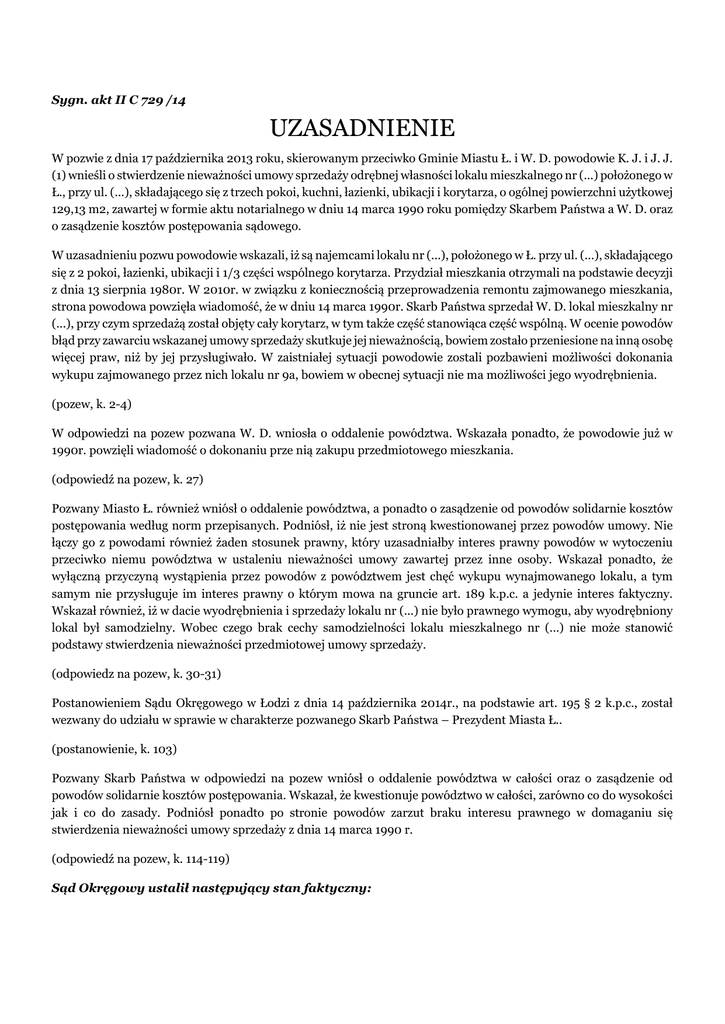 Sygn. akt II C 729 /14

UZASADNIENIE

W pozwie z dnia 17 października 2013 roku, skierowanym przeciwko Gminie Miastu Ł. i W. D. powodowie K. J. i J. J. (1) wnieśli o stwierdzenie nieważności umowy sprzedaży odrębnej własności lokalu mieszkalnego nr (...) położonego w Ł., przy ul. (...), składającego się z trzech pokoi, kuchni, łazienki, ubikacji i korytarza, o ogólnej powierzchni użytkowej 129,13 m2, zawartej w formie aktu notarialnego w dniu 14 marca 1990 roku pomiędzy Skarbem Państwa a W. D. oraz o zasądzenie kosztów postępowania sądowego.

W uzasadnieniu pozwu powodowie wskazali, iż są najemcami lokalu nr (...), położonego w Ł. przy ul. (...), składającego się z 2 pokoi, łazienki, ubikacji i 1/3 części wspólnego korytarza. Przydział mieszkania otrzymali na podstawie decyzji z dnia 13 sierpnia 1980r. W 2010r. w związku z koniecznością przeprowadzenia remontu zajmowanego mieszkania, strona powodowa powzięła wiadomość, że w dniu 14 marca 1990r. Skarb Państwa sprzedał W. D. lokal mieszkalny nr (...), przy czym sprzedażą został objęty cały korytarz, w tym także część stanowiąca część wspólną. W ocenie powodów błąd przy zawarciu wskazanej umowy sprzedaży skutkuje jej nieważnością, bowiem zostało przeniesione na inną osobę więcej praw, niż by jej przysługiwało. W zaistniałej sytuacji powodowie zostali pozbawieni możliwości dokonania wykupu zajmowanego przez nich lokalu nr 9a, bowiem w obecnej sytuacji nie ma możliwości jego wyodrębnienia.

(pozew, k. 2-4)

W odpowiedzi na pozew pozwana W. D. wniosła o oddalenie powództwa. Wskazała ponadto, że powodowie już w 1990r. powzięli wiadomość o dokonaniu prze nią zakupu przedmiotowego mieszkania.

(odpowiedź na pozew, k. 27)

Pozwany Miasto Ł. również wniósł o oddalenie powództwa, a ponadto o zasądzenie od powodów solidarnie kosztów postępowania według norm przepisanych. Podniósł, iż nie jest stroną kwestionowanej przez powodów umowy. Nie łączy go z powodami również żaden stosunek prawny, który uzasadniałby interes prawny powodów w wytoczeniu przeciwko niemu powództwa w ustaleniu nieważności umowy zawartej przez inne osoby. Wskazał ponadto, że wyłączną przyczyną wystąpienia przez powodów z powództwem jest chęć wykupu wynajmowanego lokalu, a tym samym nie przysługuje im interes prawny o którym mowa na gruncie art. 189 k.p.c. a jedynie interes faktyczny. Wskazał również, iż w dacie wyodrębnienia i sprzedaży lokalu nr (...) nie było prawnego wymogu, aby wyodrębniony lokal był samodzielny. Wobec czego brak cechy samodzielności lokalu mieszkalnego nr (...) nie może stanowić podstawy stwierdzenia nieważności przedmiotowej umowy sprzedaży.

(odpowiedz na pozew, k. 30-31)

Postanowieniem Sądu Okręgowego w Łodzi z dnia 14 października 2014r., na podstawie art. 195 § 2 k.p.c., został wezwany do udziału w sprawie w charakterze pozwanego Skarb Państwa – Prezydent Miasta Ł..

(postanowienie, k. 103)

Pozwany Skarb Państwa w odpowiedzi na pozew wniósł o oddalenie powództwa w całości oraz o zasądzenie od powodów solidarnie kosztów postępowania. Wskazał, że kwestionuje powództwo w całości, zarówno co do wysokości jak i co do zasady. Podniósł ponadto po stronie powodów zarzut braku interesu prawnego w domaganiu się stwierdzenia nieważności umowy sprzedaży z dnia 14 marca 1990 r.

(odpowiedź na pozew, k. 114-119)

Sąd Okręgowy ustalił następujący stan faktyczny: